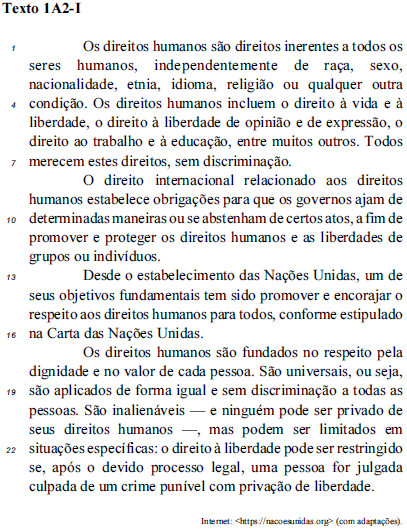 Texto 1A2-I

1 Os direitos humanos são direitos inerentes a todos os seres humanos, independentemente de raça, sexo, nacionalidade, etnia, idioma, religião ou qualquer outra 4 condição. Os direitos humanos incluem o direito à vida e à liberdade, o direito à liberdade de opinião e de expressão, o direito ao trabalho e à educação, entre muitos outros. Todos 7 merecem estes direitos, sem discriminação.

O direito internacional relacionado aos direitos humanos estabelece obrigações para que os governos ajam de 10 determinadas maneiras ou se abstenham de certos atos, a fim de promover e proteger os direitos humanos e as liberdades de grupos ou indivíduos.

13 Desde o estabelecimento das Nações Unidas, um de seus objetivos fundamentais tem sido promover e encorajar o respeito aos direitos humanos para todos, conforme estipulado 16 na Carta das Nações Unidas.

Os direitos humanos são fundados no respeito pela dignidade e no valor de cada pessoa. São universais, ou seja, 19 são aplicados de forma igual e sem discriminação a todas as pessoas. São inalienáveis — e ninguém pode ser privado de seus direitos humanos —, mas podem ser limitados em 22 situações específicas: o direito à liberdade pode ser restringido se, após o devido processo legal, uma pessoa for julgada culpada de um crime punível com privação de liberdade.

Internet: <https://nacoesunidas.org> (com adaptações).